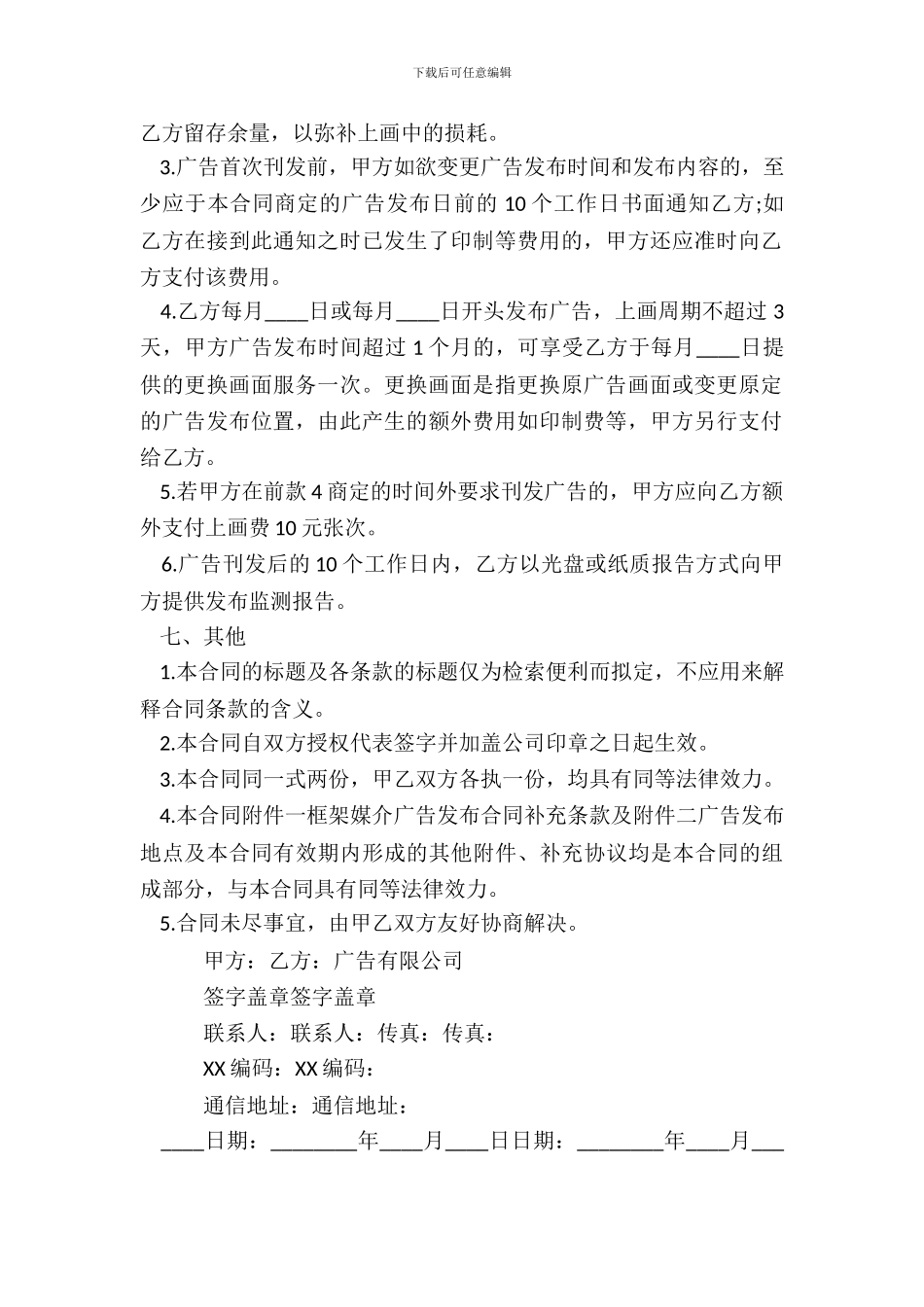 下载后可任意编辑

乙方留存余量，以弥补上画中的损耗。

3.广告首次刊发前，甲方如欲变更广告发布时间和发布内容的，至少应于本合同商定的广告发布日前的 10 个工作日书面通知乙方;如乙方在接到此通知之时已发生了印制等费用的，甲方还应准时向乙方支付该费用。

4.乙方每月____日或每月____日开头发布广告，上画周期不超过 3 天，甲方广告发布时间超过 1 个月的，可享受乙方于每月____日提供的更换画面服务一次。更换画面是指更换原广告画面或变更原定的广告发布位置，由此产生的额外费用如印制费等，甲方另行支付给乙方。

5.若甲方在前款 4 商定的时间外要求刊发广告的，甲方应向乙方额外支付上画费 10 元张次。

6.广告刊发后的 10 个工作日内，乙方以光盘或纸质报告方式向甲方提供发布监测报告。

七、其他

1.本合同的标题及各条款的标题仅为检索便利而拟定，不应用来解释合同条款的含义。

2.本合同自双方授权代表签字并加盖公司印章之日起生效。

3.本合同同一式两份，甲乙双方各执一份，均具有同等法律效力。

4.本合同附件一框架媒介广告发布合同补充条款及附件二广告发布地点及本合同有效期内形成的其他附件、补充协议均是本合同的组成部分，与本合同具有同等法律效力。

5.合同未尽事宜，由甲乙双方友好协商解决。

甲方：乙方：广告有限公司

签字盖章签字盖章

联系人：联系人：传真：传真：

XX 编码：XX 编码：

通信地址：通信地址：

____日期：________年____月____日日期：________年____月___